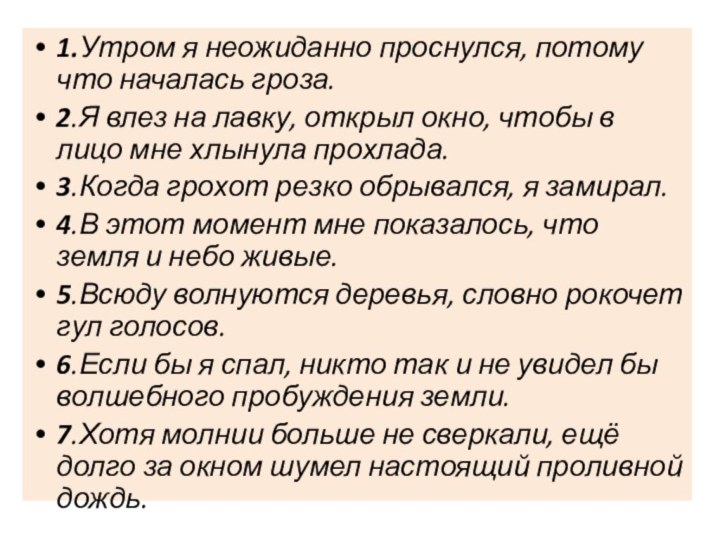 • 1.Утром я неожиданно проснулся, потому что началась гроза.

• 2.Я влез на лавку, открыл окно, чтобы в лицо мне хлынула прохлада.

• 3.Когда грохот резко обрывался, я замирал.

• 4.В этот момент мне показалось, что земля и небо живые.

• 5.Всюду волнуются деревья, словно рокочет гул голосов.

• 6.Если бы я спал, никто так и не увидел бы волшебного пробуждения земли.

• 7.Хотя молнии больше не сверкали, ещё долго за окном шумел настоящий проливной дождь.